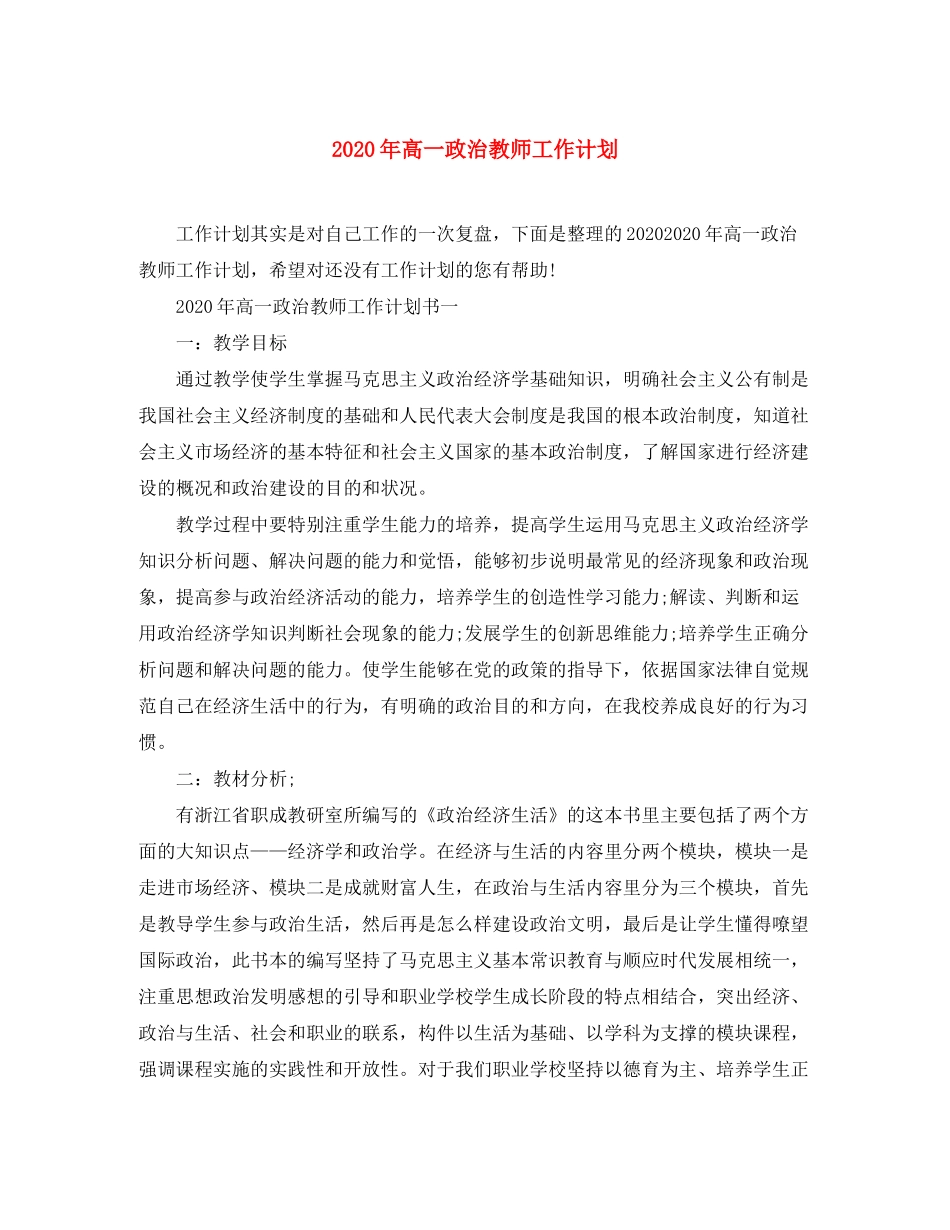 2020年高一政治教师工作计划

工作计划其实是对自己工作的一次复盘，下面是整理的20202020年高一政治教师工作计划，希望对还没有工作计划的您有帮助!

2020年高一政治教师工作计划书一

一：教学目标

通过教学使学生掌握马克思主义政治经济学基础知识，明确社会主义公有制是我国社会主义经济制度的基础和人民代表大会制度是我国的根本政治制度，知道社会主义市场经济的基本特征和社会主义国家的基本政治制度，了解国家进行经济建设的概况和政治建设的目的和状况。

教学过程中要特别注重学生能力的培养，提高学生运用马克思主义政治经济学知识分析问题、解决问题的能力和觉悟，能够初步说明最常见的经济现象和政治现象，提高参与政治经济活动的能力，培养学生的创造性学习能力;解读、判断和运用政治经济学知识判断社会现象的能力;发展学生的创新思维能力;培养学生正确分析问题和解决问题的能力。使学生能够在党的政策的指导下，依据国家法律自觉规范自己在经济生活中的行为，有明确的政治目的和方向，在我校养成良好的行为习惯。

二：教材分析;

有浙江省职成教研室所编写的《政治经济生活》的这本书里主要包括了两个方面的大知识点——经济学和政治学。在经济与生活的内容里分两个模块，模块一是走进市场经济、模块二是成就财富人生，在政治与生活内容里分为三个模块，首先是教导学生参与政治生活，然后再是怎么样建设政治文明，最后是让学生懂得嘹望国际政治，此书本的编写坚持了马克思主义基本常识教育与顺应时代发展相统一，注重思想政治发明感想的引导和职业学校学生成长阶段的特点相结合，突出经济、政治与生活、社会和职业的联系，构件以生活为基础、以学科为支撑的模块课程，强调课程实施的实践性和开放性。对于我们职业学校坚持以德育为主、培养学生正